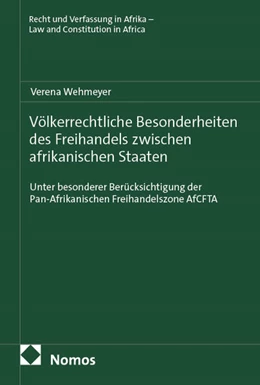 Recht und Verfassung in Afrika – Law and Constitution in Africa

Verena Wehmeyer

Völkerrechtliche Besonderheiten des Freihandels zwischen afrikanischen Staaten

Unter besonderer Berücksichtigung der Pan-Afrikanischen Freihandelszone AfCFTA

Nomos